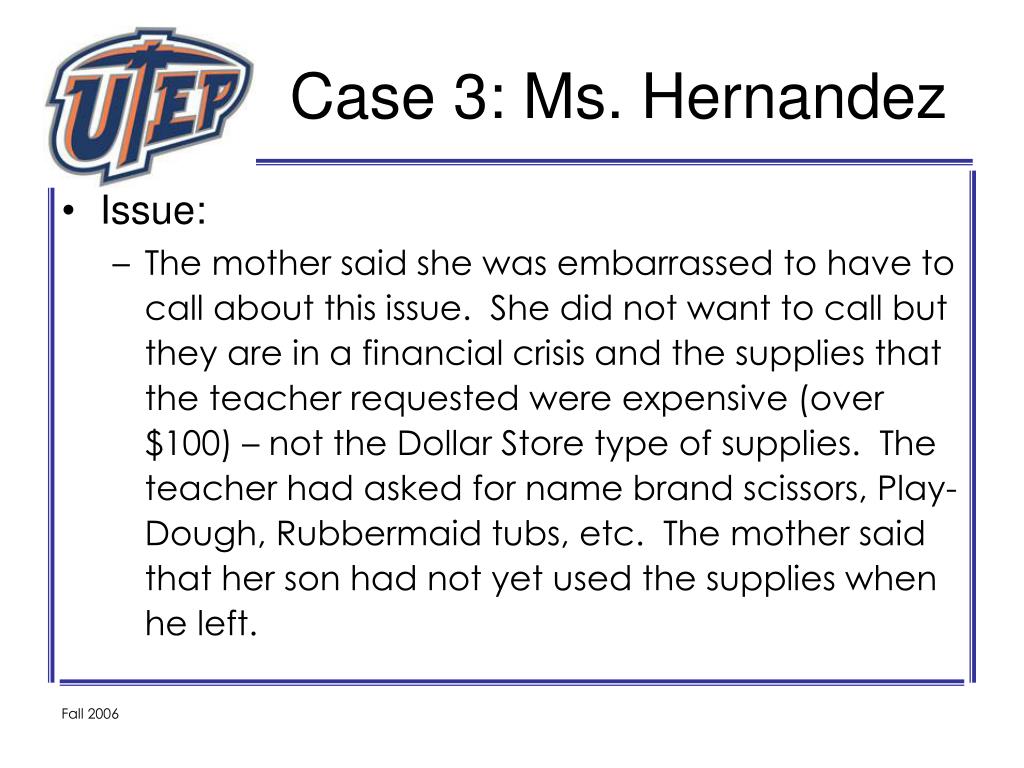 UTEP

Case 3: Ms. Hernandez

• Issue:
– The mother said she was embarrassed to have to call about this issue. She did not want to call but they are in a financial crisis and the supplies that the teacher requested were expensive (over \$100) – not the Dollar Store type of supplies. The teacher had asked for name brand scissors, Play-Dough, Rubbermaid tubs, etc. The mother said that her son had not yet used the supplies when he left.

Fall 2006